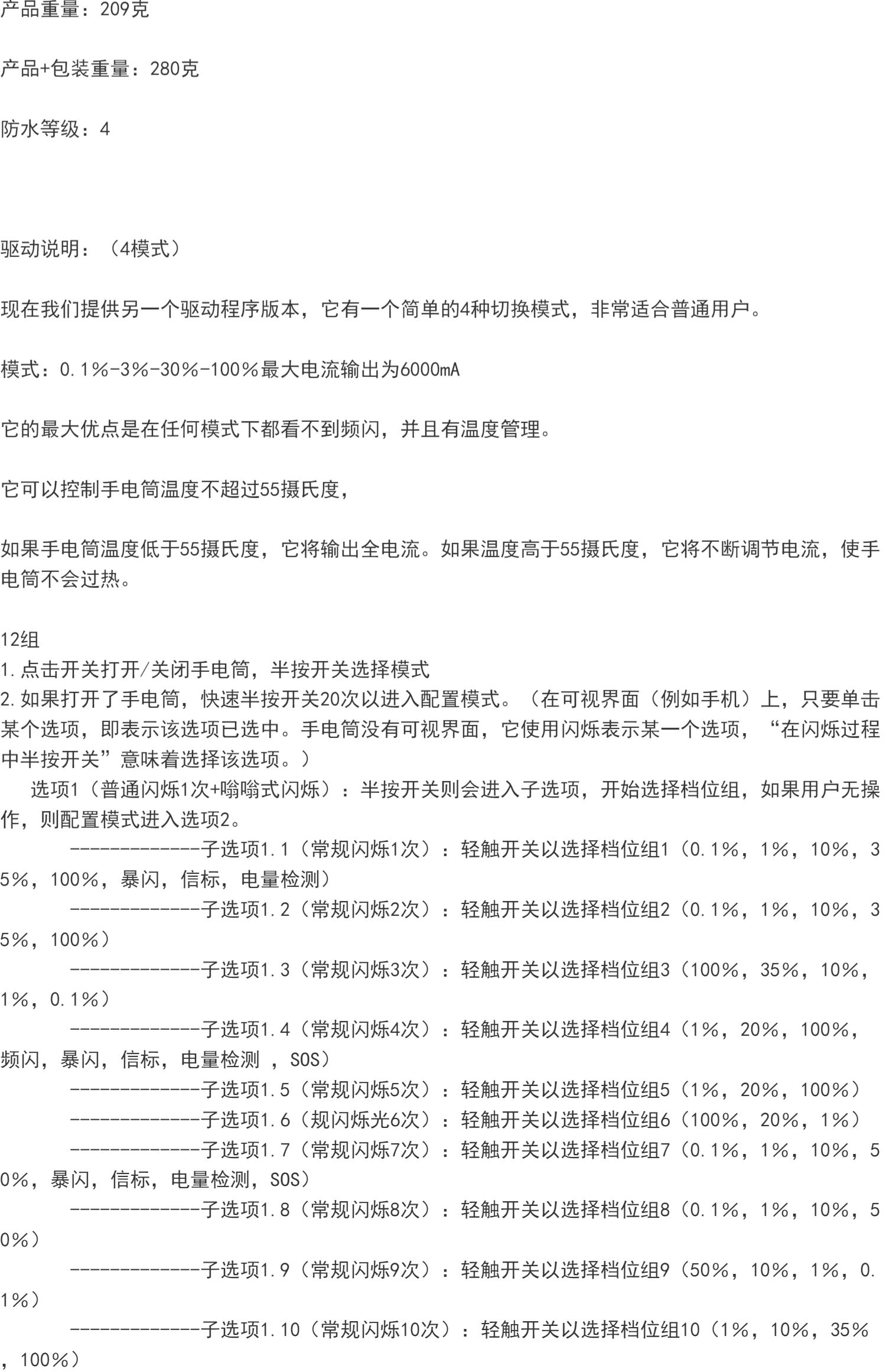 产品重量：209克

产品+包装重量：280克

防水等级：4

驱动说明：（4模式）

现在我们提供另一个驱动程序版本，它有一个简单的4种切换模式，非常适合普通用户。

模式：0.1%-3%-30%-100%最大电流输出为6000mA

它的最大优点是在任何模式下都看不到频闪，并且有温度管理。

它可以控制手电筒温度不超过55摄氏度，

如果手电筒温度低于55摄氏度，它将输出全电流。如果温度高于55摄氏度，它将不断调节电流，使手电筒不会过热。

12组
1.点击开关打开/关闭手电筒，半按开关选择模式
2.如果打开了手电筒，快速半按开关20次以进入配置模式。（在可视界面（例如手机）上，只要单击某个选项，即表示该选项已选中。手电筒没有可视界面，它使用闪烁表示某一个选项，“在闪烁过程中半按开关”意味着选择该选项。）
选项1（普通闪烁1次+嗡嗡式闪烁）：半按开关则会进入子选项，开始选择档位组，如果用户无操作，则配置模式进入选项2。
-------------子选项1.1（常规闪烁1次）：轻触开关以选择档位组1（0.1%，1%，10%，35%，100%，暴闪，信标，电量检测）
-------------子选项1.2（常规闪烁2次）：轻触开关以选择档位组2（0.1%，1%，10%，35%，100%）
-------------子选项1.3（常规闪烁3次）：轻触开关以选择档位组3（100%，35%，10%，1%，0.1%）
-------------子选项1.4（常规闪烁4次）：轻触开关以选择档位组4（1%，20%，100%，频闪，暴闪，信标，电量检测 ，SOS）
-------------子选项1.5（常规闪烁5次）：轻触开关以选择档位组5（1%，20%，100%）
-------------子选项1.6（规闪烁光6次）：轻触开关以选择档位组6（100%，20%，1%）
-------------子选项1.7（常规闪烁7次）：轻触开关以选择档位组7（0.1%，1%，10%，50%，暴闪，信标，电量检测，SOS）
-------------子选项1.8（常规闪烁8次）：轻触开关以选择档位组8（0.1%，1%，10%，50%）
-------------子选项1.9（常规闪烁9次）：轻触开关以选择档位组9（50%，10%，1%，0.1%）
-------------子选项1.10（常规闪烁10次）：轻触开关以选择档位组10（1%，10%，35%，100%）